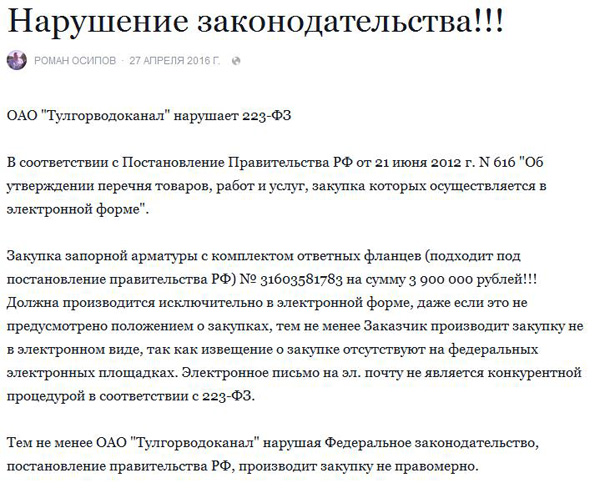 Нарушение законодательства!!!

РОМАН ОСИПОВ · 27 АПРЕЛЯ 2016 Г.

ОАО "Тулгорводоканал" нарушает 223-ФЗ

В соответствии с Постановление Правительства РФ от 21 июня 2012 г. N 616 "Об утверждении перечня товаров, работ и услуг, закупка которых осуществляется в электронной форме".

Закупка запорной арматуры с комплектом ответных фланцев (подходит под постановление правительства РФ) № 31603581783 на сумму 3 900 000 рублей!!! Должна производится исключительно в электронной форме, даже если это не предусмотрено положением о закупках, тем не менее Заказчик производит закупку не в электронном виде, так как извещение о закупке отсутствуют на федеральных электронных площадках. Электронное письмо на эл. почту не является конкурентной процедурой в соответствии с 223-ФЗ.

Тем не менее ОАО "Тулгорводоканал" нарушая Федеральное законодательство, постановление правительства РФ, производит закупку не правомерно.